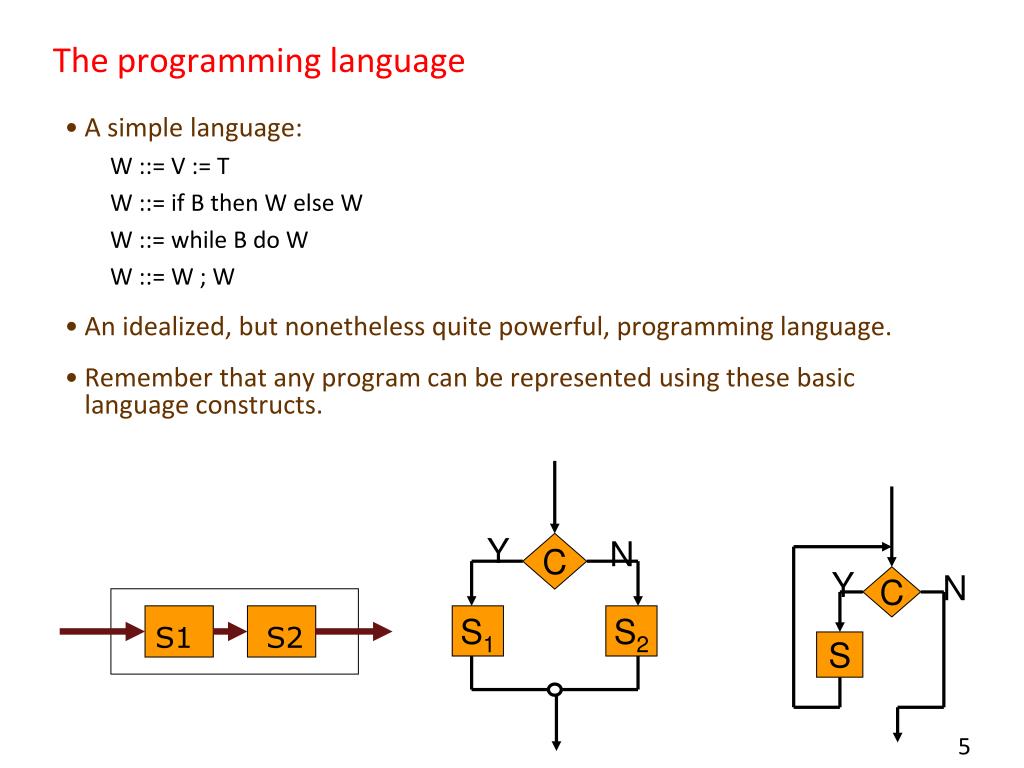 The programming language

• A simple language:

W ::= V := T

W ::= if B then W else W

W ::= while B do W

W ::= W ; W

• An idealized, but nonetheless quite powerful, programming language.

• Remember that any program can be represented using these basic language constructs.

S1

S2

Y

C

N

$S_1$

$S_2$

Y

C

N

S

5